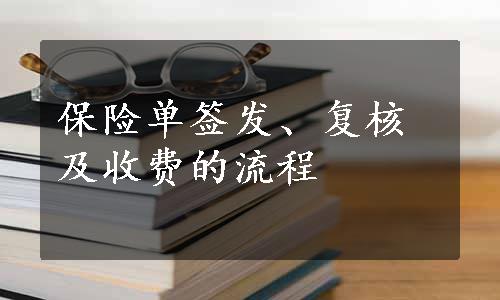 保险单签发、复核及收费的流程